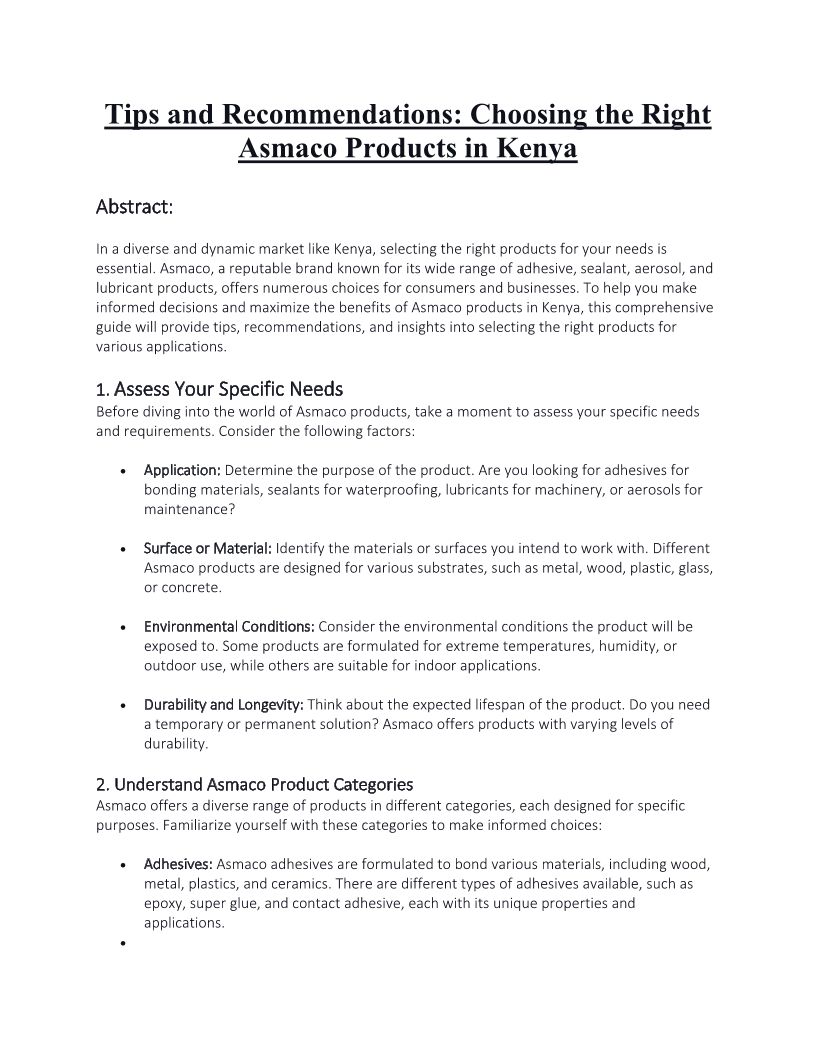 Tips and Recommendations: Choosing the Right Asmaco Products in Kenya

Abstract:

In a diverse and dynamic market like Kenya, selecting the right products for your needs is essential. Asmaco, a reputable brand known for its wide range of adhesive, sealant, aerosol, and lubricant products, offers numerous choices for consumers and businesses. To help you make informed decisions and maximize the benefits of Asmaco products in Kenya, this comprehensive guide will provide tips, recommendations, and insights into selecting the right products for various applications.

1. Assess Your Specific Needs
Before diving into the world of Asmaco products, take a moment to assess your specific needs and requirements. Consider the following factors:

• Application: Determine the purpose of the product. Are you looking for adhesives for bonding materials, sealants for waterproofing, lubricants for machinery, or aerosols for maintenance?

• Surface or Material: Identify the materials or surfaces you intend to work with. Different Asmaco products are designed for various substrates, such as metal, wood, plastic, glass, or concrete.

• Environmental Conditions: Consider the environmental conditions the product will be exposed to. Some products are formulated for extreme temperatures, humidity, or outdoor use, while others are suitable for indoor applications.

• Durability and Longevity: Think about the expected lifespan of the product. Do you need a temporary or permanent solution? Asmaco offers products with varying levels of durability.

2. Understand Asmaco Product Categories
Asmaco offers a diverse range of products in different categories, each designed for specific purposes. Familiarize yourself with these categories to make informed choices:

• Adhesives: Asmaco adhesives are formulated to bond various materials, including wood, metal, plastics, and ceramics. There are different types of adhesives available, such as epoxy, super glue, and contact adhesive, each with its unique properties and applications.

•